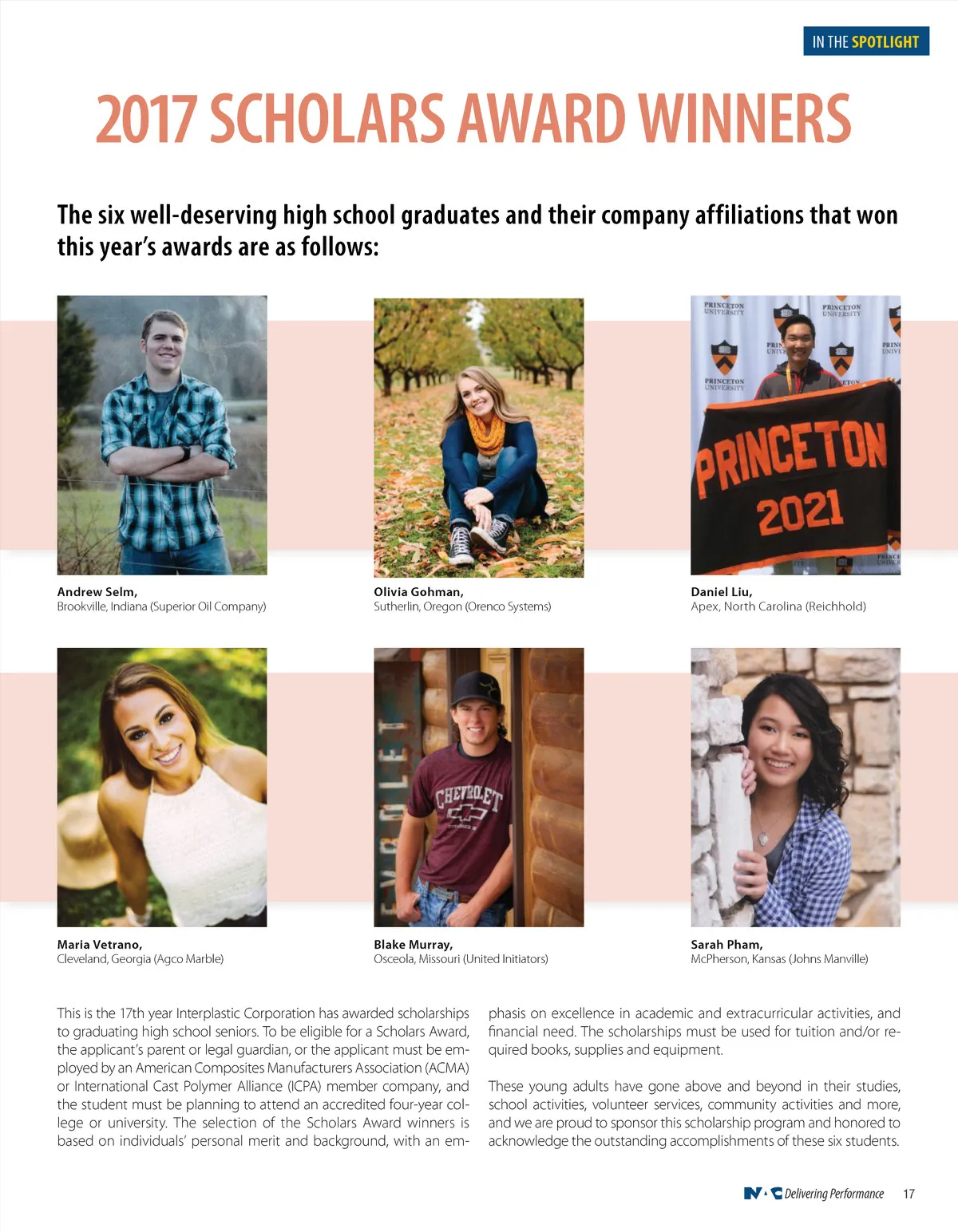 IN THE SPOTLIGHT

2017 SCHOLARS AWARD WINNERS

The six well-deserving high school graduates and their company affiliations that won this year's awards are as follows:

Andrew Selm,
Brookville, Indiana (Superior Oil Company)

Olivia Gohman,
Sutherlin, Oregon (Orenco Systems)

Daniel Liu,
Apex, North Carolina (Reichhold)

Maria Vetrano,
Cleveland, Georgia (Agco Marble)

Blake Murray,
Osceola, Missouri (United Initiators)

Sarah Pham,
McPherson, Kansas (Johns Manville)

This is the 17th year Interplastic Corporation has awarded scholarships to graduating high school seniors. To be eligible for a Scholars Award, the applicant's parent or legal guardian, or the applicant must be employed by an American Composites Manufacturers Association (ACMA) or International Cast Polymer Alliance (ICPA) member company, and the student must be planning to attend an accredited four-year college or university. The selection of the Scholars Award winners is based on individuals' personal merit and background, with an emphasis on excellence in academic and extracurricular activities, and financial need. The scholarships must be used for tuition and/or required books, supplies and equipment.

These young adults have gone above and beyond in their studies, school activities, volunteer services, community activities and more, and we are proud to sponsor this scholarship program and honored to acknowledge the outstanding accomplishments of these six students.

Delivering Performance 17